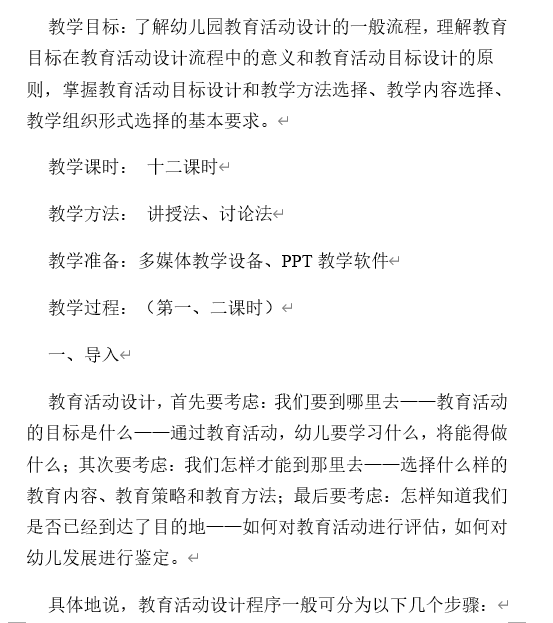 教学目标：了解幼儿园教育活动设计的一般流程，理解教育目标在教育活动设计流程中的意义和教育活动目标设计的原则，掌握教育活动目标设计和教学方法选择、教学内容选择、教学组织形式选择的基本要求。

教学课时： 十二课时

教学方法： 讲授法、讨论法

教学准备：多媒体教学设备、PPT 教学软件

教学过程：（第一、二课时）

一、导入

教育活动设计，首先要考虑：我们要到哪里去——教育活动的目标是什么——通过教育活动，幼儿要学习什么，将能得做什么；其次要考虑：我们怎样才能到那里去——选择什么样的教育内容、教育策略和教育方法；最后要考虑：怎样知道我们是否已经到达了目的地——如何对教育活动进行评估，如何对幼儿发展进行鉴定。

具体地说，教育活动设计程序一般可分为以下几个步骤：